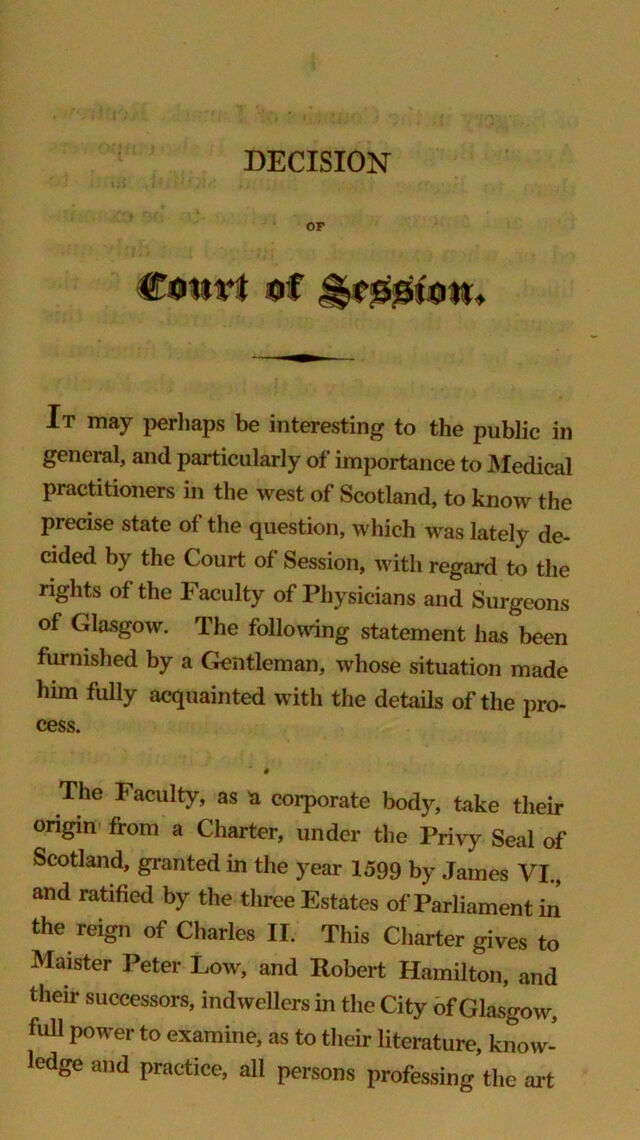 DECISION

OF

Court of Session.

It may perhaps be interesting to the public in general, and particularly of importance to Medical practitioners in the west of Scotland, to know the precise state of the question, which was lately decided by the Court of Session, with regard to the rights of the Faculty of Physicians and Surgeons of Glasgow. The following statement has been furnished by a Gentleman, whose situation made him fully acquainted with the details of the process.

The Faculty, as a corporate body, take their origin from a Charter, under the Privy Seal of Scotland, granted in the year 1599 by James VI., and ratified by the three Estates of Parliament in the reign of Charles II. This Charter gives to Maister Peter Low, and Robert Hamilton, and their successors, indwellers in the City of Glasgow, full power to examine, as to their literature, knowledge and practice, all persons professing the art